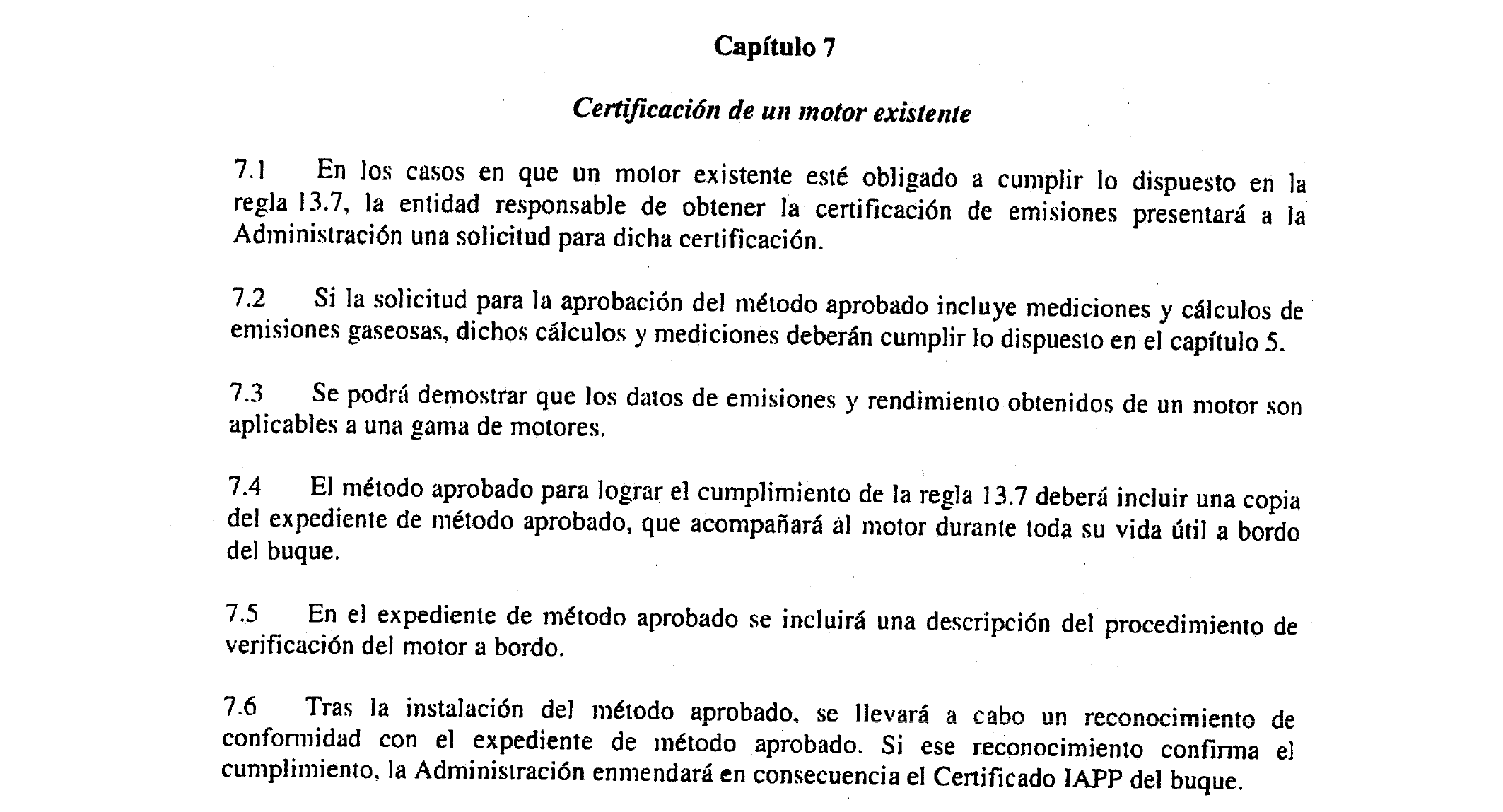 Capítulo 7

Certificación de un motor existente

7.1 En los casos en que un motor existente esté obligado a cumplir lo dispuesto en la regla 13.7, la entidad responsable de obtener la certificación de emisiones presentará a la Administración una solicitud para dicha certificación.

7.2 Si la solicitud para la aprobación del método aprobado incluye mediciones y cálculos de emisiones gaseosas, dichos cálculos y mediciones deberán cumplir lo dispuesto en el capítulo 5.

7.3 Se podrá demostrar que los datos de emisiones y rendimiento obtenidos de un motor son aplicables a una gama de motores.

7.4 El método aprobado para lograr el cumplimiento de la regla 13.7 deberá incluir una copia del expediente de método aprobado, que acompañará al motor durante toda su vida útil a bordo del buque.

7.5 En el expediente de método aprobado se incluirá una descripción del procedimiento de verificación del motor a bordo.

7.6 Tras la instalación del método aprobado, se llevará a cabo un reconocimiento de conformidad con el expediente de método aprobado. Si ese reconocimiento confirma el cumplimiento, la Administración enmendará en consecuencia el Certificado IAPP del buque.